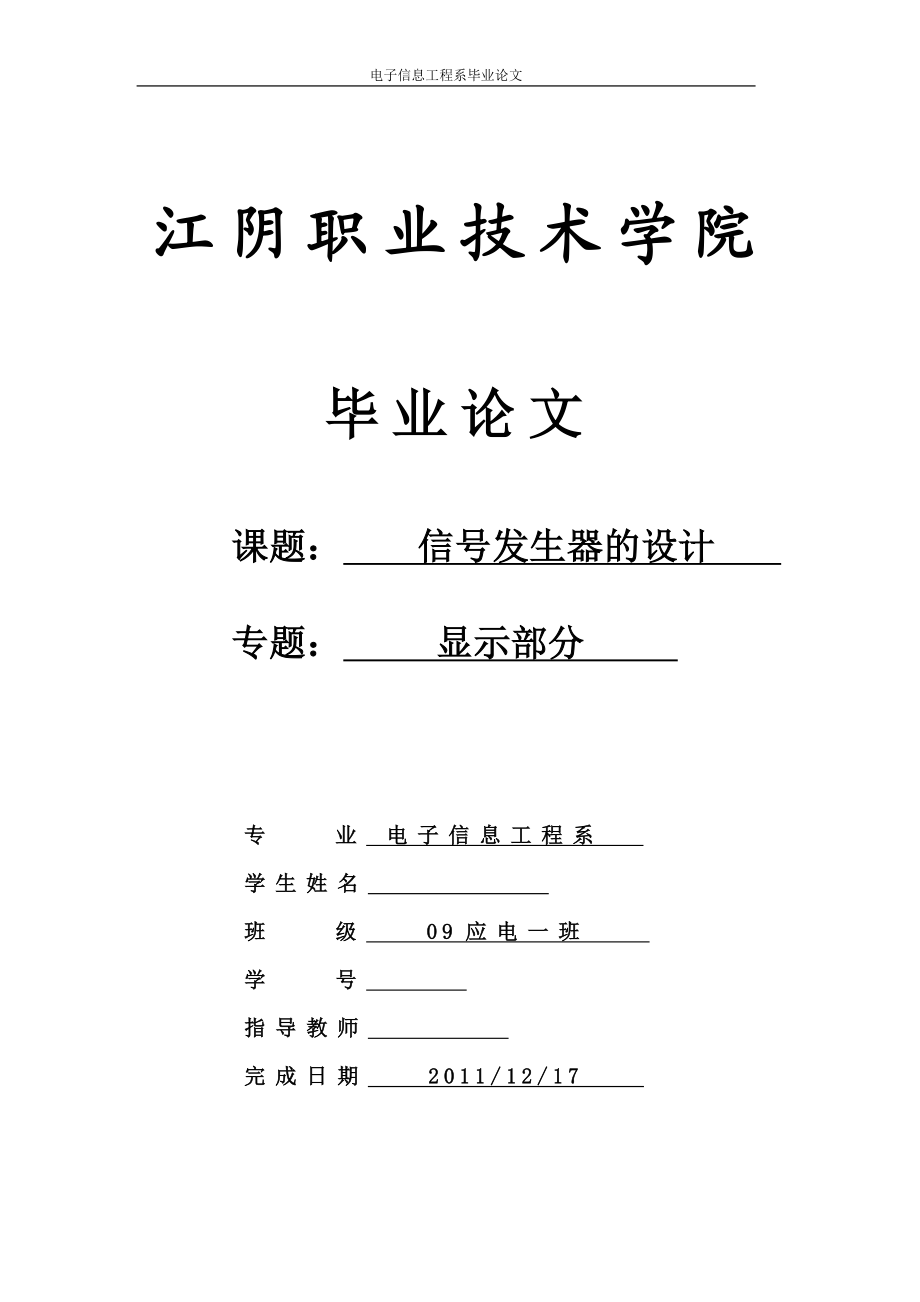 电子信息工程系毕业论文

江阴职业技术学院

毕业论文

课题： 信号发生器的设计

专题： 显示部分

专 业 电子信息工程系

学生姓名

班 级 09应电一班

学 号

指导教师

完成日期 2011/12/17